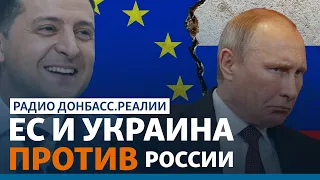 РАДИО ДОНБАСС.РЕАЛИИ
ЕС И УКРАИНА
ПРОТИВ РОССИИ